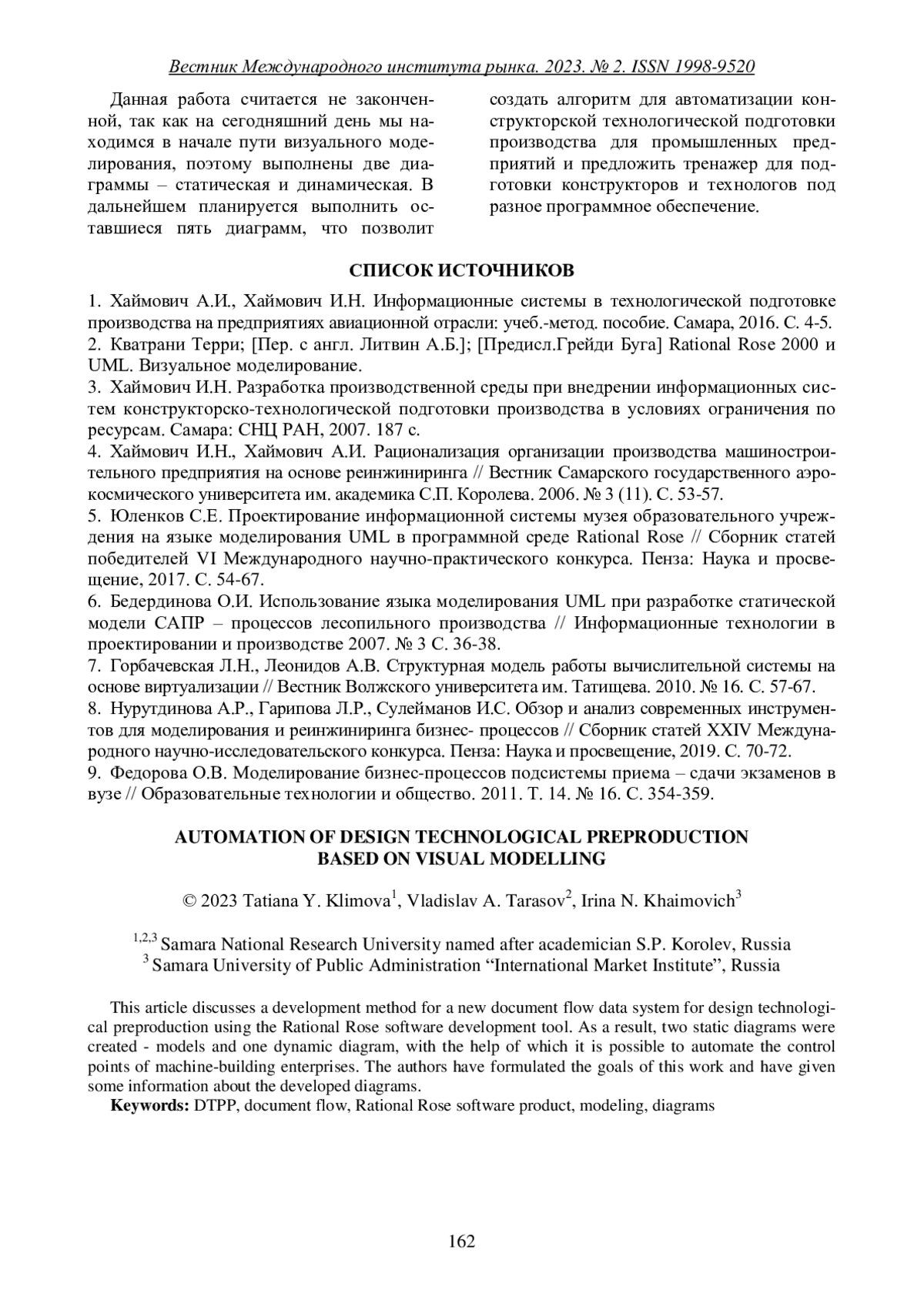 Вестник Международного института рынка. 2023. № 2. ISSN 1998-9520

Данная работа считается не законченной, так как на сегодняшний день мы находимся в начале пути визуального моделирования, поэтому выполнены две диаграммы – статическая и динамическая. В дальнейшем планируется выполнить оставшиеся пять диаграмм, что позволит создать алгоритм для автоматизации конструкторской технологической подготовки производства для промышленных предприятий и предложить тренажер для подготовки конструкторов и технологов под разное программное обеспечение.

СПИСОК ИСТОЧНИКОВ

1. Хаймович А.И., Хаймович И.Н. Информационные системы в технологической подготовке производства на предприятиях авиационной отрасли: учеб.-метод. пособие. Самара, 2016. С. 4-5.
2. Кватрани Терри; [Пер. с англ. Литвин А.Б.]; [Предисл.Грейди Буга] Rational Rose 2000 и UML. Визуальное моделирование.
3. Хаймович И.Н. Разработка производственной среды при внедрении информационных систем конструкторско-технологической подготовки производства в условиях ограничения по ресурсам. Самара: СНЦ РАН, 2007. 187 с.
4. Хаймович И.Н., Хаймович А.И. Рационализация организации производства машиностроительного предприятия на основе реинжиниринга // Вестник Самарского государственного аэрокосмического университета им. академика С.П. Королева. 2006. № 3 (11). С. 53-57.
5. Юленков С.Е. Проектирование информационной системы музея образовательного учреждения на языке моделирования UML в программной среде Rational Rose // Сборник статей победителей VI Международного научно-практического конкурса. Пенза: Наука и просвещение, 2017. С. 54-67.
6. Бедердинова О.И. Использование языка моделирования UML при разработке статической модели САПР – процессов лесопильного производства // Информационные технологии в проектировании и производстве 2007. № 3 С. 36-38.
7. Горбачевская Л.Н., Леонидов А.В. Структурная модель работы вычислительной системы на основе виртуализации // Вестник Волжского университета им. Татищева. 2010. № 16. С. 57-67.
8. Нурутдинова А.Р., Гарипова Л.Р., Сулейманов И.С. Обзор и анализ современных инструментов для моделирования и реинжиниринга бизнес- процессов // Сборник статей XXIV Международного научно-исследовательского конкурса. Пенза: Наука и просвещение, 2019. С. 70-72.
9. Федорова О.В. Моделирование бизнес-процессов подсистемы приема – сдачи экзаменов в вузе // Образовательные технологии и общество. 2011. Т. 14. № 16. С. 354-359.

AUTOMATION OF DESIGN TECHNOLOGICAL PREPRODUCTION BASED ON VISUAL MODELLING

© 2023 Tatiana Y. Klimova$^1$, Vladislav A. Tarasov$^2$, Irina N. Khaimovich$^3$

$^{1,2,3}$ Samara National Research University named after academician S.P. Korolev, Russia
$^3$ Samara University of Public Administration “International Market Institute”, Russia

This article discusses a development method for a new document flow data system for design technological preproduction using the Rational Rose software development tool. As a result, two static diagrams were created - models and one dynamic diagram, with the help of which it is possible to automate the control points of machine-building enterprises. The authors have formulated the goals of this work and have given some information about the developed diagrams.
Keywords: DTPP, document flow, Rational Rose software product, modeling, diagrams

162